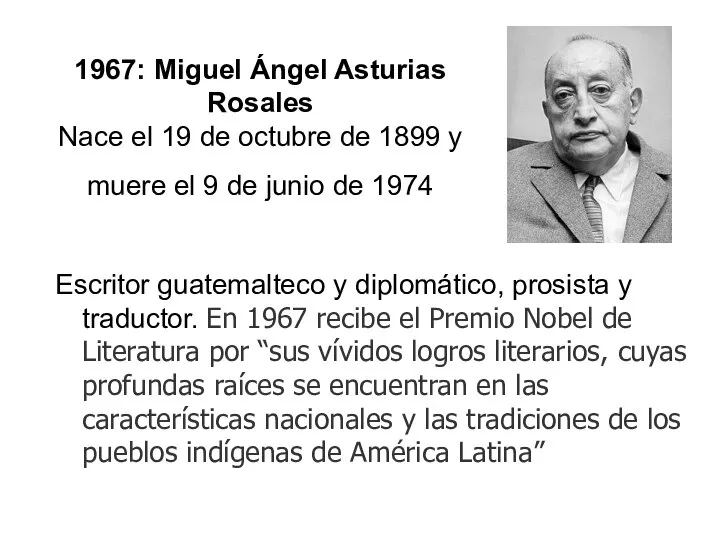 1967: Miguel Ángel Asturias Rosales
Nace el 19 de octubre de 1899 y

muere el 9 de junio de 1974

Escritor guatemalteco y diplomático, prosista y traductor. En 1967 recibe el Premio Nobel de Literatura por “sus vívidos logros literarios, cuyas profundas raíces se encuentran en las características nacionales y las tradiciones de los pueblos indígenas de América Latina”